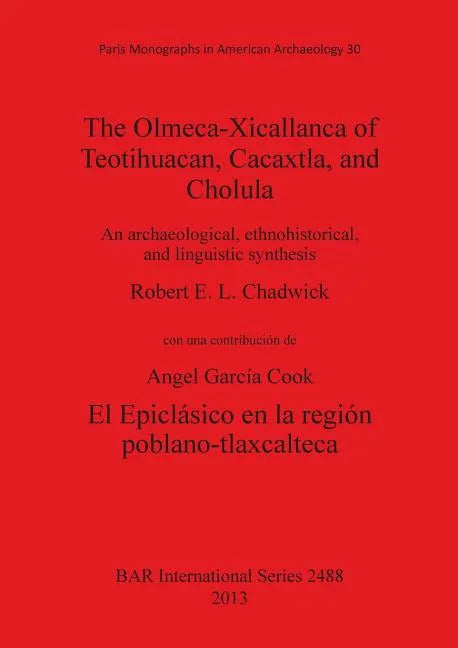 Paris Monographs in American Archaeology 30

The Olmeca-Xicallanca of Teotihuacan, Cacaxtla, and Cholula

An archaeological, ethnohistorical, and linguistic synthesis

Robert E. L. Chadwick

con una contribución de

Angel García Cook

El Epiclásico en la región poblano-tlaxcalteca

BAR International Series 2488
2013